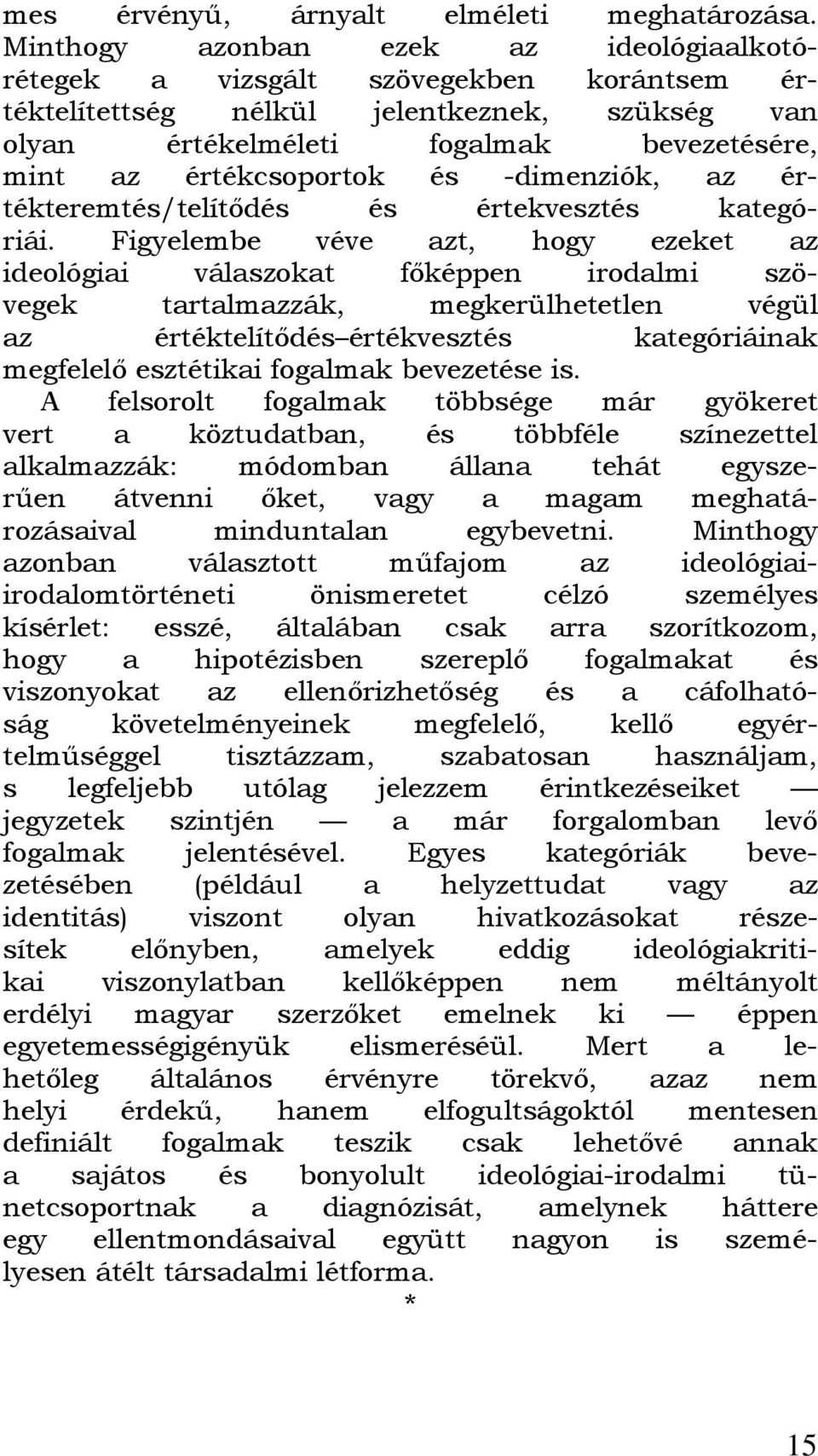 mes érvényű, árnyalt elméleti meghatározása. Minthogy azonban ezek az ideológiaalkotórétegek a vizsgált szövegekben korántsem értéktelítettség nélkül jelentkeznek, szükség van olyan értékelméleti fogalmak bevezetésére, mint az értékcsoportok és -dimenziók, az értékteremtés/telítődés és értekvesztés kategóriái. Figyelembe véve azt, hogy ezeket az ideológiai válaszokat főképpen irodalmi szövegek tartalmazzák, megkerülhetetlen végül az értéktelítődés–értékvesztés kategóriáinak megfelelő esztétikai fogalmak bevezetése is.

A felsorolt fogalmak többsége már gyökeret vert a köztudatban, és többféle színezettel alkalmazzák: módomban állana tehát egyszerűen átvenni őket, vagy a magam meghatározásaival minduntalan egybevetni. Minthogy azonban választott műfajom az ideológiai-irodalomtörténeti önismeretet célzó személyes kísérlet: esszé, általában csak arra szorítkozom, hogy a hipotézisben szereplő fogalmakat és viszonyokat az ellenőrizhetőség és a cáfolhatóság követelményeinek megfelelő, kellő egyértelműséggel tisztázzam, szabatosan használjam, s legfeljebb utólag jelezzem érintkezéseiket — jegyzetek szintjén — a már forgalomban levő fogalmak jelentésével. Egyes kategóriák bevezetésében (például a helyzettudat vagy az identitás) viszont olyan hivatkozásokat részesítek előnyben, amelyek eddig ideológiakritikai viszonylatban kellőképpen nem méltányolt erdélyi magyar szerzőket emelnek ki — éppen egyetemességigényük elismeréséül. Mert a lehetőleg általános érvényre törekvő, azaz nem helyi érdekű, hanem elfogultságoktól mentesen definiált fogalmak teszik csak lehetővé annak a sajátos és bonyolult ideológiai-irodalmi tünetcsoportnak a diagnózisát, amelynek háttere egy ellentmondásaival együtt nagyon is személyesen átélt társadalmi létforma.

*

15